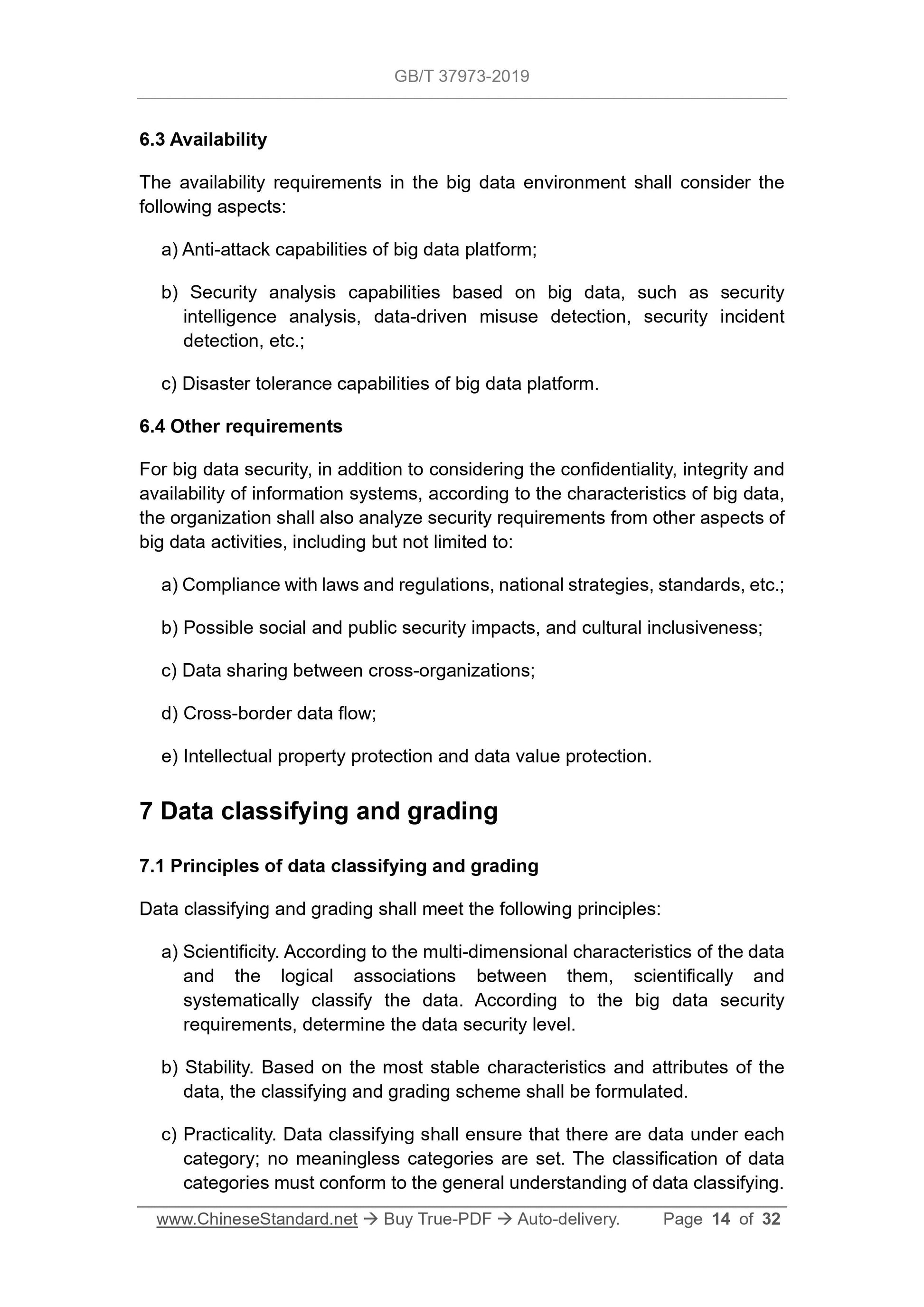 GB/T 37973-2019

6.3 Availability

The availability requirements in the big data environment shall consider the following aspects:

a) Anti-attack capabilities of big data platform;

b) Security analysis capabilities based on big data, such as security intelligence analysis, data-driven misuse detection, security incident detection, etc.;

c) Disaster tolerance capabilities of big data platform.

6.4 Other requirements

For big data security, in addition to considering the confidentiality, integrity and availability of information systems, according to the characteristics of big data, the organization shall also analyze security requirements from other aspects of big data activities, including but not limited to:

a) Compliance with laws and regulations, national strategies, standards, etc.;

b) Possible social and public security impacts, and cultural inclusiveness;

c) Data sharing between cross-organizations;

d) Cross-border data flow;

e) Intellectual property protection and data value protection.

7 Data classifying and grading

7.1 Principles of data classifying and grading

Data classifying and grading shall meet the following principles:

a) Scientificity. According to the multi-dimensional characteristics of the data and the logical associations between them, scientifically and systematically classify the data. According to the big data security requirements, determine the data security level.

b) Stability. Based on the most stable characteristics and attributes of the data, the classifying and grading scheme shall be formulated.

c) Practicality. Data classifying shall ensure that there are data under each category; no meaningless categories are set. The classification of data categories must conform to the general understanding of data classifying.

www.ChineseStandard.net → Buy True-PDF → Auto-delivery. Page 14 of 32